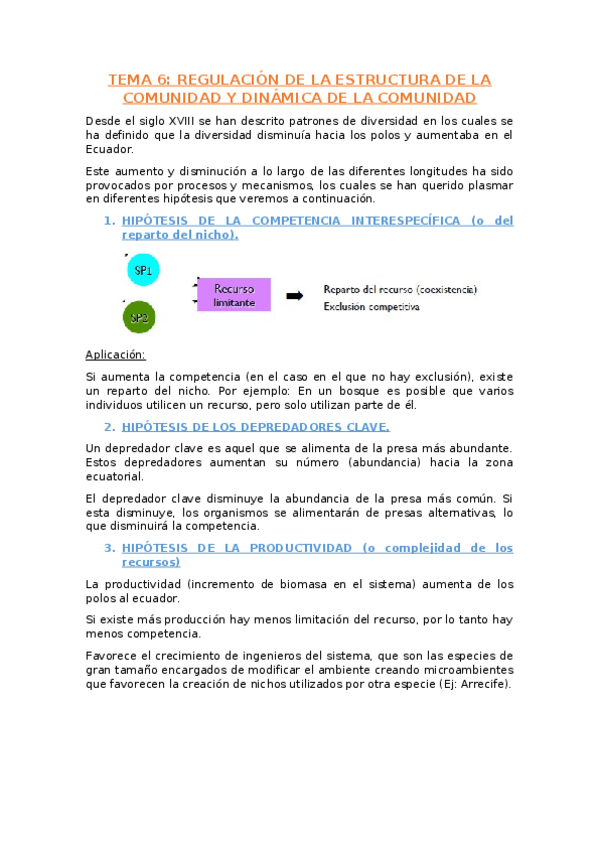 TEMA 6: REGULACIÓN DE LA ESTRUCTURA DE LA COMUNIDAD Y DINÁMICA DE LA COMUNIDAD

Desde el siglo XVIII se han descrito patrones de diversidad en los cuales se ha definido que la diversidad disminuía hacia los polos y aumentaba en el Ecuador.

Este aumento y disminución a lo largo de las diferentes longitudes ha sido provocados por procesos y mecanismos, los cuales se han querido plasmar en diferentes hipótesis que veremos a continuación.

1. HIPÓTESIS DE LA COMPETENCIA INTERESPECÍFICA (o del reparto del nicho).

SP1

SP2

Recurso limitante

Reparto del recurso (coexistencia)
Exclusión competitiva

Aplicación:

Si aumenta la competencia (en el caso en el que no hay exclusión), existe un reparto del nicho. Por ejemplo: En un bosque es posible que varios individuos utilicen un recurso, pero solo utilizan parte de él.

2. HIPÓTESIS DE LOS DEPREDADORES CLAVE.

Un depredador clave es aquel que se alimenta de la presa más abundante. Estos depredadores aumentan su número (abundancia) hacia la zona ecuatorial.

El depredador clave disminuye la abundancia de la presa más común. Si esta disminuye, los organismos se alimentarán de presas alternativas, lo que disminuirá la competencia.

3. HIPÓTESIS DE LA PRODUCTIVIDAD (o complejidad de los recursos)

La productividad (incremento de biomasa en el sistema) aumenta de los polos al ecuador.

Si existe más producción hay menos limitación del recurso, por lo tanto hay menos competencia.

Favorece el crecimiento de ingenieros del sistema, que son las especies de gran tamaño encargados de modificar el ambiente creando microambientes que favorecen la creación de nichos utilizados por otra especie (Ej: Arrecife).